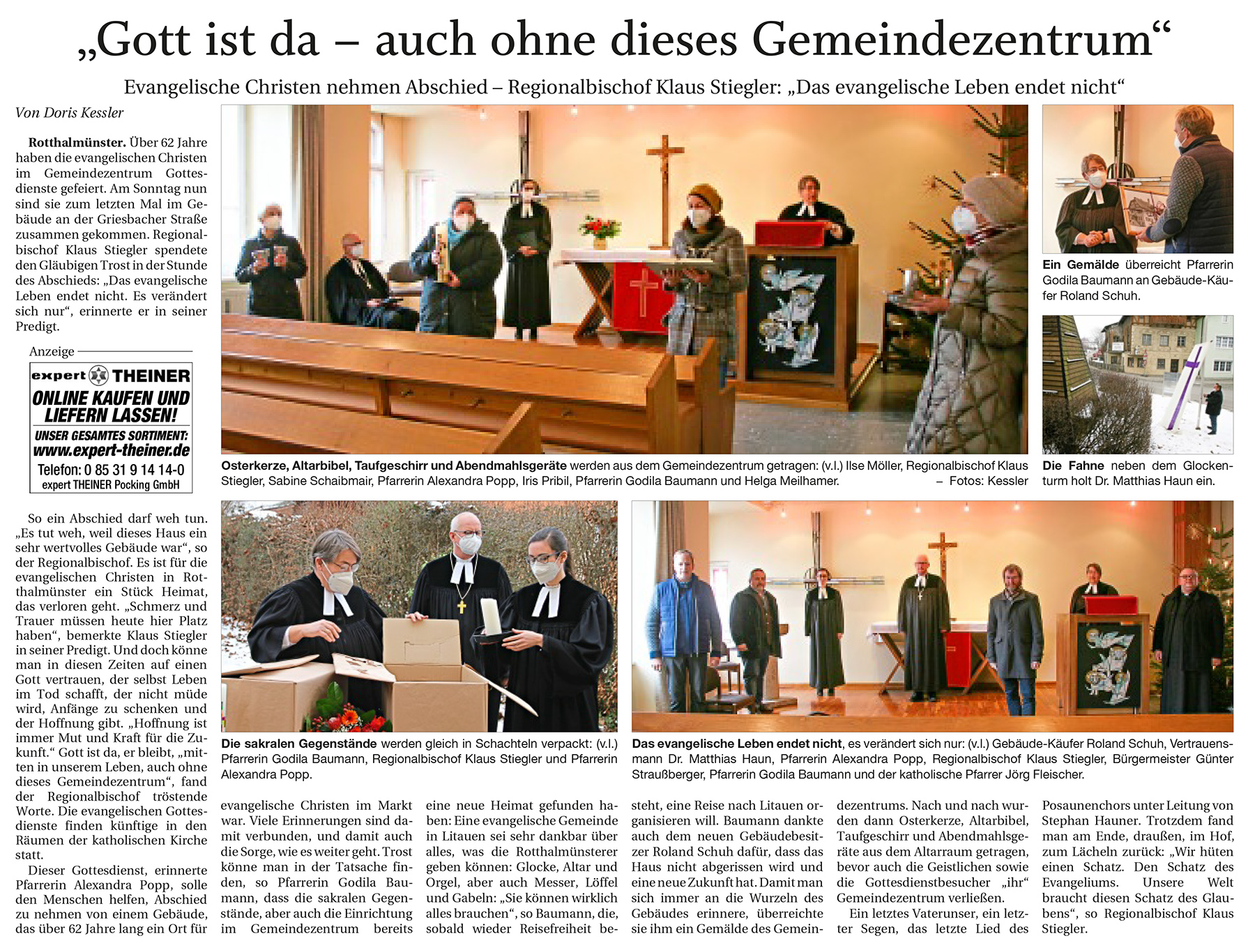 „Gott ist da – auch ohne dieses Gemeindezentrum“

Evangelische Christen nehmen Abschied – Regionalbischof Klaus Stiegler: „Das evangelische Leben endet nicht“

Von Doris Kessler

Rotthalmünster. Über 62 Jahre haben die evangelischen Christen im Gemeindezentrum Gottesdienste gefeiert. Am Sonntag nun sind sie zum letzten Mal im Gebäude an der Griesbacher Straße zusammen gekommen. Regionalbischof Klaus Stiegler spendete den Gläubigen Trost in der Stunde des Abschieds: „Das evangelische Leben endet nicht. Es verändert sich nur“, erinnerte er in seiner Predigt.

Anzeige
expert THEINER
ONLINE KAUFEN UND LIEFERN LASSEN!
UNSER GESAMTES SORTIMENT:
www.expert-theiner.de
Telefon: 0 85 31 9 14 14-0
expert THEINER Pocking GmbH

So ein Abschied darf weh tun. „Es tut weh, weil dieses Haus ein sehr wertvolles Gebäude war“, so der Regionalbischof. Es ist für die evangelischen Christen in Rotthalmünster ein Stück Heimat, das verloren geht. „Schmerz und Trauer müssen heute hier Platz haben“, bemerkte Klaus Stiegler in seiner Predigt. Und doch könne man in diesen Zeiten auf einen Gott vertrauen, der selbst Leben im Tod schafft, der nicht müde wird, Anfänge zu schenken und der Hoffnung gibt. „Hoffnung ist immer Mut und Kraft für die Zukunft.“ Gott ist da, er bleibt, „mitten in unserem Leben, auch ohne dieses Gemeindezentrum“, fand der Regionalbischof tröstende Worte. Die evangelischen Gottesdienste finden künftige in den Räumen der katholischen Kirche statt.

Dieser Gottesdienst, erinnerte Pfarrerin Alexandra Popp, solle den Menschen helfen, Abschied zu nehmen von einem Gebäude, das über 62 Jahre lang ein Ort für evangelische Christen im Markt war. Viele Erinnerungen sind damit verbunden, und damit auch die Sorge, wie es weiter geht. Trost könne man in der Tatsache finden, so Pfarrerin Godila Baumann, dass die sakralen Gegenstände, aber auch die Einrichtung im Gemeindezentrum bereits eine neue Heimat gefunden haben: Eine evangelische Gemeinde in Litauen sei sehr dankbar über alles, was die Rotthalmünsterer geben können: Glocke, Altar und Orgel, aber auch Messer, Löffel und Gabeln: „Sie können wirklich alles brauchen“, so Baumann, die, sobald wieder Reisefreiheit besteht, eine Reise nach Litauen organisieren will. Baumann dankte auch dem neuen Gebäudebesitzer Roland Schuh dafür, dass das Haus nicht abgerissen wird und eine neue Zukunft hat. Damit man sich immer an die Wurzeln des Gebäudes erinnere, überreichte sie ihm ein Gemälde des Gemeindezentrums. Nach und nach wurden dann Osterkerze, Altarbibel, Taufgeschirr und Abendmahlsgeräte aus dem Altarraum getragen, bevor auch die Geistlichen sowie die Gottesdienstbesucher „ihr“ Gemeindezentrum verließen.

Ein letztes Vaterunser, ein letzter Segen, das letzte Lied des Posaunenchors unter Leitung von Stephan Hauner. Trotzdem fand man am Ende, draußen, im Hof, zum Lächeln zurück: „Wir hüten einen Schatz. Den Schatz des Evangeliums. Unsere Welt braucht diesen Schatz des Glaubens“, so Regionalbischof Klaus Stiegler.

Osterkerze, Altarbibel, Taufgeschirr und Abendmahlsgeräte werden aus dem Gemeindezentrum getragen: (v.l.) Ilse Möller, Regionalbischof Klaus Stiegler, Sabine Schaibmair, Pfarrerin Alexandra Popp, Iris Pribil, Pfarrerin Godila Baumann und Helga Meilhamer. – Fotos: Kessler

Ein Gemälde überreicht Pfarrerin Godila Baumann an Gebäude-Käufer Roland Schuh.

Die Fahne neben dem Glockenturm holt Dr. Matthias Haun ein.

Die sakralen Gegenstände werden gleich in Schachteln verpackt: (v.l.) Pfarrerin Godila Baumann, Regionalbischof Klaus Stiegler und Pfarrerin Alexandra Popp.

Das evangelische Leben endet nicht, es verändert sich nur: (v.l.) Gebäude-Käufer Roland Schuh, Vertrauensmann Dr. Matthias Haun, Pfarrerin Alexandra Popp, Regionalbischof Klaus Stiegler, Bürgermeister Günter Straußberger, Pfarrerin Godila Baumann und der katholische Pfarrer Jörg Fleischer.